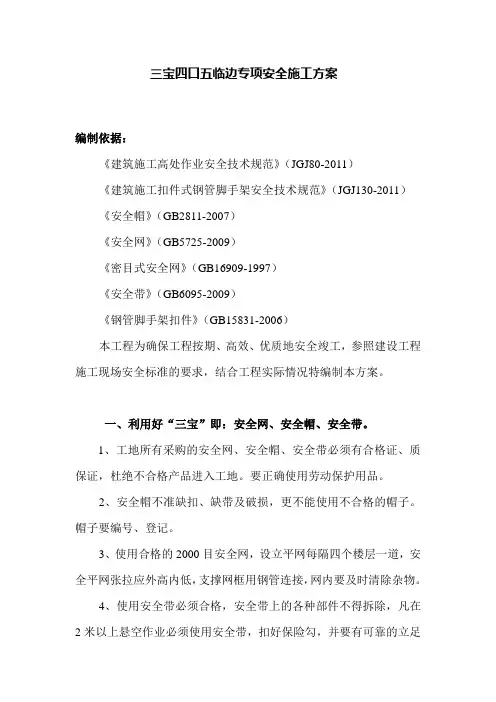 三宝四口五临边专项安全施工方案

编制依据：

《建筑施工高处作业安全技术规范》（JGJ80-2011）

《建筑施工扣件式钢管脚手架安全技术规范》（JGJ130-2011）

《安全帽》（GB2811-2007）

《安全网》（GB5725-2009）

《密目式安全网》（GB16909-1997）

《安全带》（GB6095-2009）

《钢管脚手架扣件》（GB15831-2006）

本工程为确保工程按期、高效、优质地安全竣工，参照建设工程施工现场安全标准的要求，结合工程实际情况特编制本方案。

一、利用好“三宝”即：安全网、安全帽、安全带。

1、工地所有采购的安全网、安全帽、安全带必须有合格证、质保证，杜绝不合格产品进入工地。要正确使用劳动保护用品。

2、安全帽不准缺扣、缺带及破损，更不能使用不合格的帽子。帽子要编号、登记。

3、使用合格的 2000 目安全网，设立平网每隔四个楼层一道，安全平网张拉应外高内低，支撑网框用钢管连接，网内要及时清除杂物。

4、使用安全带必须合格，安全带上的各种部件不得拆除，凡在 2 米以上悬空作业必须使用安全带，扣好保险勾，并要有可靠的立足